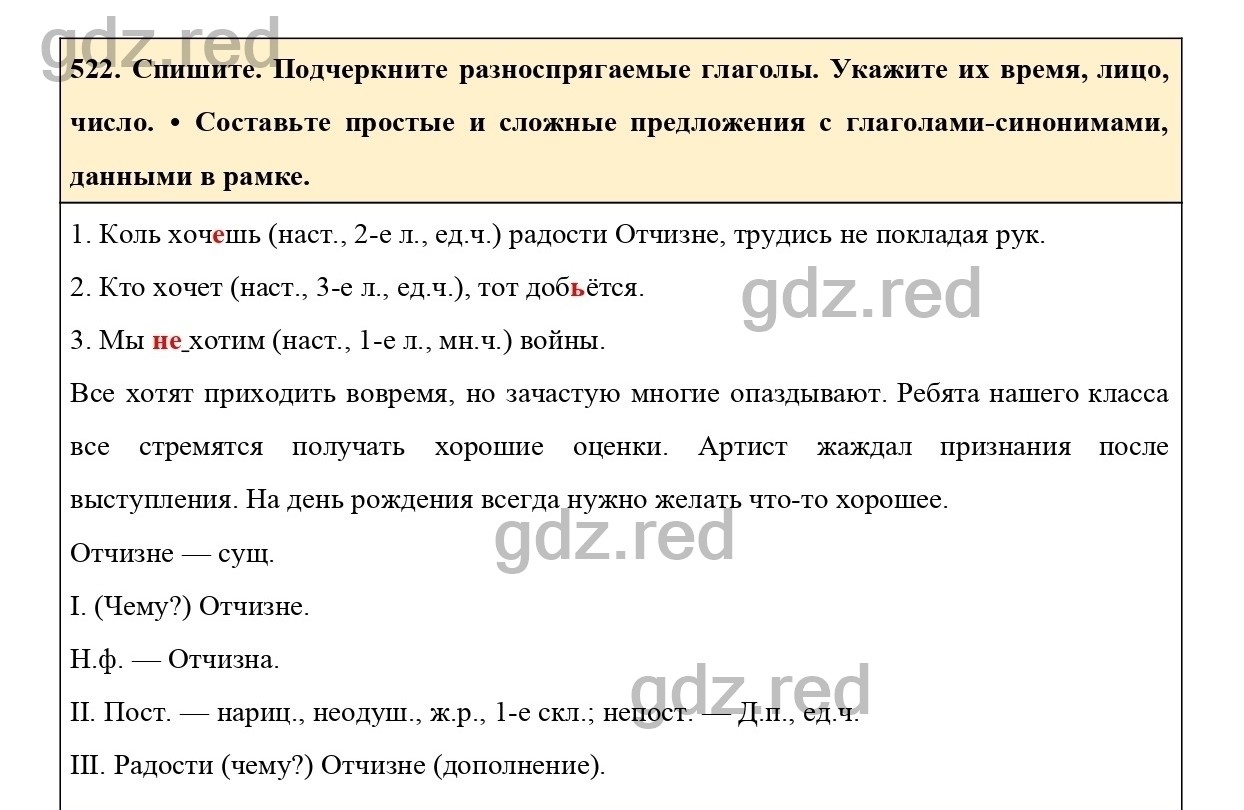 gdz.red

522. Спишите. Подчеркните разноспрягаемые глаголы. Укажите их время, лицо, число. • Составьте простые и сложные предложения с глаголами-синонимами, данными в рамке.

1. Коль хочешь (наст., 2-е л., ед.ч.) радости Отчизне, трудись не покладая рук.

2. Кто хочет (наст., 3-е л., ед.ч.), тот добьётся.

gdz.red

3. Мы не хотим (наст., 1-е л., мн.ч.) войны.

Все хотят приходить вовремя, но зачастую многие опаздывают. Ребята нашего класса все стремятся получать хорошие оценки. Артист жаждал признания после выступления. На день рождения всегда нужно желать что-то хорошее.

gdz.red

Отчизне — сущ.

I. (Чему?) Отчизне.

Н.ф. — Отчизна.

gdz.red

II. Пост. — нариц., неодуш., ж.р., 1-е скл.; непост. — Д.п., ед.ч.

III. Радости (чему?) Отчизне (дополнение).